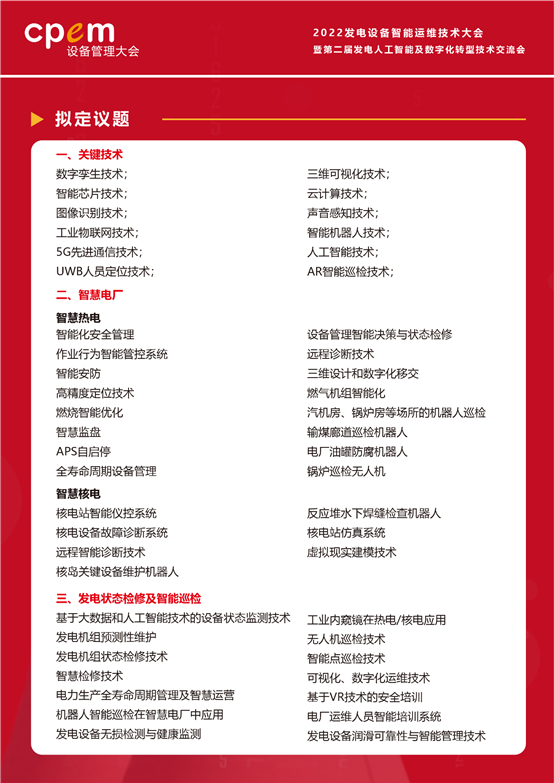 cpem
设备管理大会

2022发电设备智能运维技术大会
暨第二届发电人工智能及数字化转型技术交流会

拟定议题

一、关键技术

数字孪生技术；
智能芯片技术；
图像识别技术；
工业物联网技术；
5G先进通信技术；
UWB人员定位技术；

三维可视化技术；
云计算技术；
声音感知技术；
智能机器人技术；
人工智能技术；
AR智能巡检技术；

二、智慧电厂

智慧热电

智能化安全管理
作业行为智能管控系统
智能安防
高精度定位技术
燃烧智能优化
智慧监盘
APS自启停
全寿命周期设备管理

设备管理智能决策与状态检修
远程诊断技术
三维设计和数字化移交
燃气机组智能化
汽机房、锅炉房等场所的机器人巡检
输煤廊道巡检机器人
电厂油罐防腐机器人
锅炉巡检无人机

智慧核电

核电站智能仪控系统
核电设备故障诊断系统
远程智能诊断技术
核岛关键设备维护机器人

反应堆水下焊缝检查机器人
核电站仿真系统
虚拟现实建模技术

三、发电状态检修及智能巡检

基于大数据和人工智能技术的设备状态监测技术
发电机组预测性维护
发电机组状态检修技术
智慧检修技术
电力生产全寿命周期管理及智慧运营
机器人智能巡检在智慧电厂中应用
发电设备无损检测与健康监测

工业内窥镜在热电/核电应用
无人机巡检技术
智能点巡检技术
可视化、数字化运维技术
基于VR技术的安全培训
电厂运维人员智能培训系统
发电设备润滑可靠性与智能管理技术